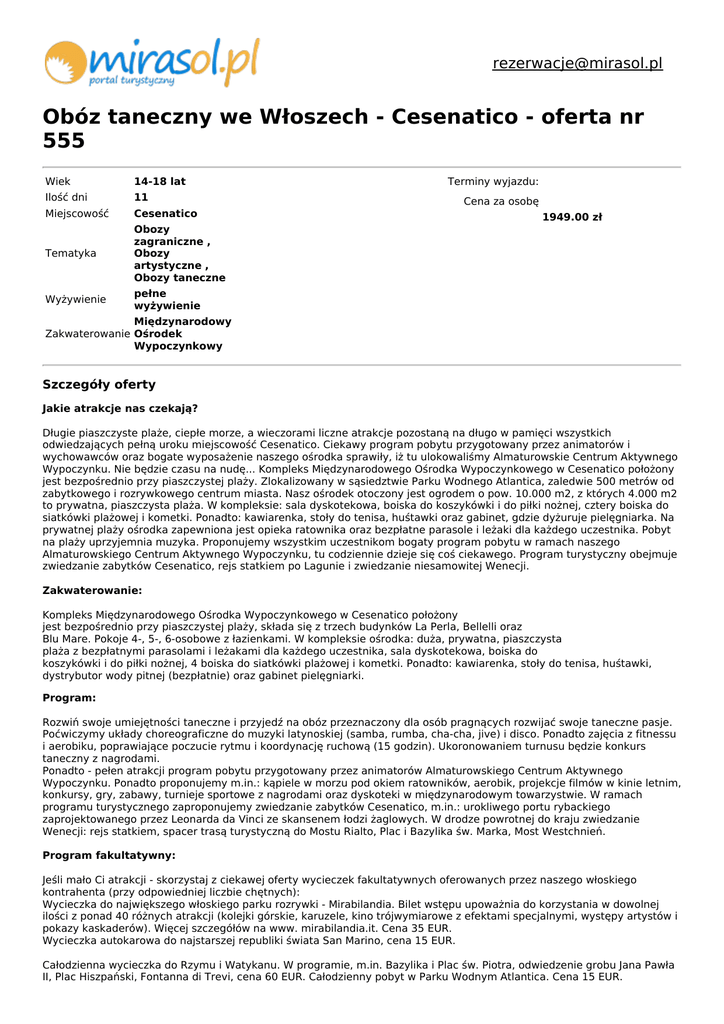 mirasol.pl
portal turystyczny

rezerwacje@mirasol.pl

Obóz taneczny we Włoszech - Cesenatico - oferta nr 555

| Wiek | 14-18 lat |
|---|---|
| Ilość dni | 11 |
| Miejscowość | Cesenatico |
| Tematyka | Obozy zagraniczne , Obozy artystyczne , Obozy taneczne |
| Wyżywienie | pełne wyżywienie |
| Zakwaterowanie | Międzynarodowy Ośrodek Wypoczynkowy |

Terminy wyjazdu:

Cena za osobę
1949.00 zł

Szczegóły oferty

Jakie atrakcje nas czekają?

Długie piaszczyste plaże, ciepłe morze, a wieczorami liczne atrakcje pozostaną na długo w pamięci wszystkich odwiedzających pełną uroku miejscowość Cesenatico. Ciekawy program pobytu przygotowany przez animatorów i wychowawców oraz bogate wyposażenie naszego ośrodka sprawiły, iż tu ulokowaliśmy Almaturowskie Centrum Aktywnego Wypoczynku. Nie będzie czasu na nudę... Kompleks Międzynarodowego Ośrodka Wypoczynkowego w Cesenatico położony jest bezpośrednio przy piaszczystej plaży. Zlokalizowany w sąsiedztwie Parku Wodnego Atlantica, zaledwie 500 metrów od zabytkowego i rozrywkowego centrum miasta. Nasz ośrodek otoczony jest ogrodem o pow. 10.000 m2, z których 4.000 m2 to prywatna, piaszczysta plaża. W kompleksie: sala dyskotekowa, boiska do koszykówki i do piłki nożnej, cztery boiska do siatkówki plażowej i kometki. Ponadto: kawiarenka, stoły do tenisa, huśtawki oraz gabinet, gdzie dyżuruje pielęgniarka. Na prywatnej plaży ośrodka zapewniona jest opieka ratownika oraz bezpłatne parasole i leżaki dla każdego uczestnika. Pobyt na plaży uprzyjemnia muzyka. Proponujemy wszystkim uczestnikom bogaty program pobytu w ramach naszego Almaturowskiego Centrum Aktywnego Wypoczynku, tu codziennie dzieje się coś ciekawego. Program turystyczny obejmuje zwiedzanie zabytków Cesenatico, rejs statkiem po Lagunie i zwiedzanie niesamowitej Wenecji.

Zakwaterowanie:

Kompleks Międzynarodowego Ośrodka Wypoczynkowego w Cesenatico położony jest bezpośrednio przy piaszczystej plaży, składa się z trzech budynków La Perla, Bellelli oraz Blu Mare. Pokoje 4-, 5-, 6-osobowe z łazienkami. W kompleksie ośrodka: duża, prywatna, piaszczysta plaża z bezpłatnymi parasolami i leżakami dla każdego uczestnika, sala dyskotekowa, boiska do koszykówki i do piłki nożnej, 4 boiska do siatkówki plażowej i kometki. Ponadto: kawiarenka, stoły do tenisa, huśtawki, dystrybutor wody pitnej (bezpłatnie) oraz gabinet pielęgniarki.

Program:

Rozwiń swoje umiejętności taneczne i przyjedź na obóz przeznaczony dla osób pragnących rozwijać swoje taneczne pasje. Poćwiczymy układy choreograficzne do muzyki latynoskiej (samba, rumba, cha-cha, jive) i disco. Ponadto zajęcia z fitnessu i aerobiku, poprawiające poczucie rytmu i koordynację ruchową (15 godzin). Ukoronowaniem turnusu będzie konkurs taneczny z nagrodami.
Ponadto - pełen atrakcji program pobytu przygotowany przez animatorów Almaturowskiego Centrum Aktywnego Wypoczynku. Ponadto proponujemy m.in.: kąpiele w morzu pod okiem ratowników, aerobik, projekcje filmów w kinie letnim, konkursy, gry, zabawy, turnieje sportowe z nagrodami oraz dyskoteki w międzynarodowym towarzystwie. W ramach programu turystycznego zaproponujemy zwiedzanie zabytków Cesenatico, m.in.: urokliwego portu rybackiego zaprojektowanego przez Leonarda da Vinci ze skansenem łodzi żaglowych. W drodze powrotnej do kraju zwiedzanie Wenecji: rejs statkiem, spacer trasą turystyczną do Mostu Rialto, Plac i Bazylika św. Marka, Most Westchnień.

Program fakultatywny:

Jeśli mało Ci atrakcji - skorzystaj z ciekawej oferty wycieczek fakultatywnych oferowanych przez naszego włoskiego kontrahenta (przy odpowiedniej liczbie chętnych):
Wycieczka do największego włoskiego parku rozrywki - Mirabilandia. Bilet wstępu upoważnia do korzystania w dowolnej ilości z ponad 40 różnych atrakcji (kolejki górskie, karuzele, kino trójwymiarowe z efektami specjalnymi, występy artystów i pokazy kaskaderów). Więcej szczegółów na www. mirabilandia.it. Cena 35 EUR.
Wycieczka autokarowa do najstarszej republiki świata San Marino, cena 15 EUR.

Całodzienna wycieczka do Rzymu i Watykanu. W programie, m.in. Bazylika i Plac św. Piotra, odwiedzenie grobu Jana Pawła II, Plac Hiszpański, Fontanna di Trevi, cena 60 EUR. Całodzienny pobyt w Parku Wodnym Atlantica. Cena 15 EUR.